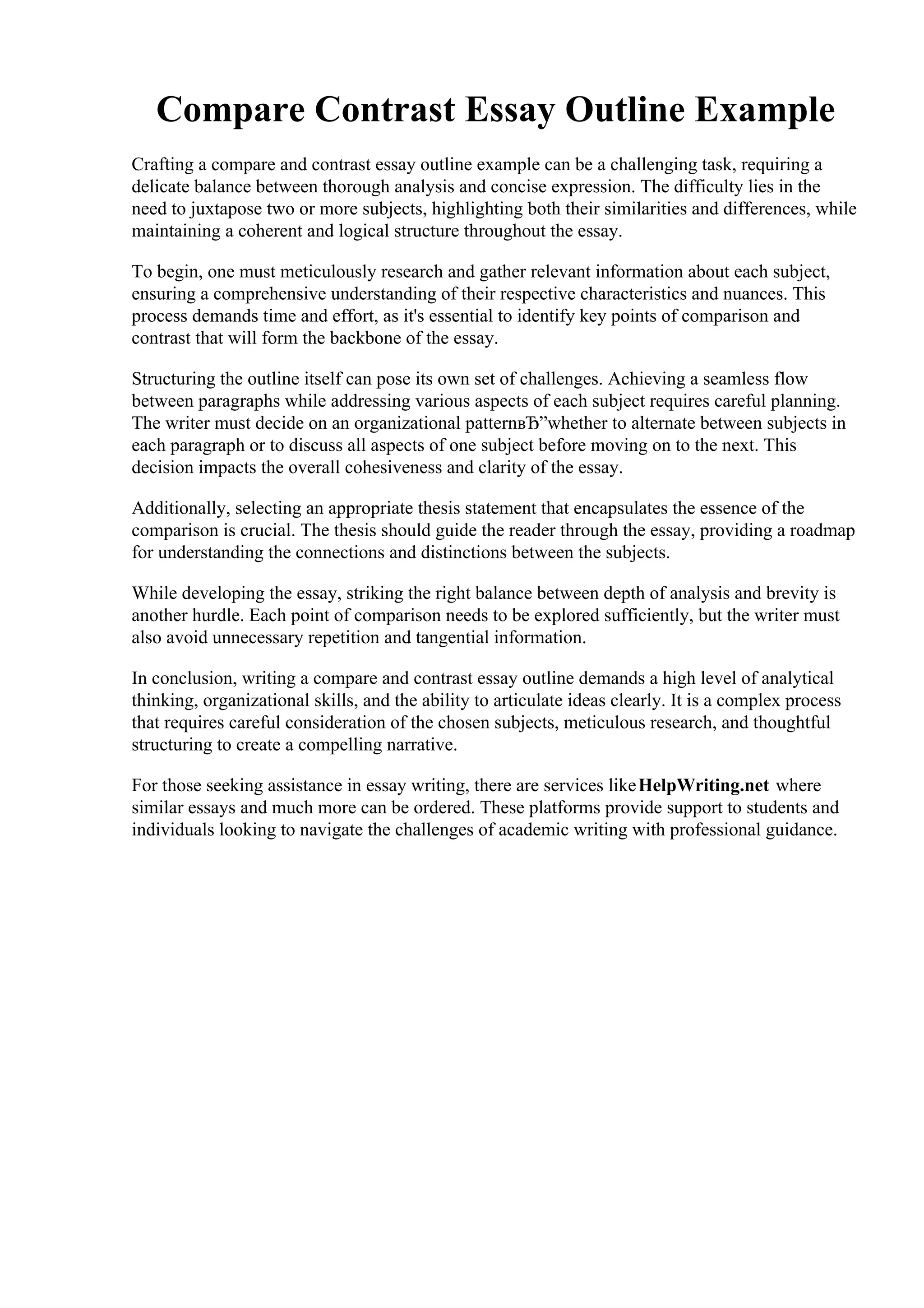 Compare Contrast Essay Outline Example

Crafting a compare and contrast essay outline example can be a challenging task, requiring a delicate balance between thorough analysis and concise expression. The difficulty lies in the need to juxtapose two or more subjects, highlighting both their similarities and differences, while maintaining a coherent and logical structure throughout the essay.

To begin, one must meticulously research and gather relevant information about each subject, ensuring a comprehensive understanding of their respective characteristics and nuances. This process demands time and effort, as it's essential to identify key points of comparison and contrast that will form the backbone of the essay.

Structuring the outline itself can pose its own set of challenges. Achieving a seamless flow between paragraphs while addressing various aspects of each subject requires careful planning. The writer must decide on an organizational patternвЂ”whether to alternate between subjects in each paragraph or to discuss all aspects of one subject before moving on to the next. This decision impacts the overall cohesiveness and clarity of the essay.

Additionally, selecting an appropriate thesis statement that encapsulates the essence of the comparison is crucial. The thesis should guide the reader through the essay, providing a roadmap for understanding the connections and distinctions between the subjects.

While developing the essay, striking the right balance between depth of analysis and brevity is another hurdle. Each point of comparison needs to be explored sufficiently, but the writer must also avoid unnecessary repetition and tangential information.

In conclusion, writing a compare and contrast essay outline demands a high level of analytical thinking, organizational skills, and the ability to articulate ideas clearly. It is a complex process that requires careful consideration of the chosen subjects, meticulous research, and thoughtful structuring to create a compelling narrative.

For those seeking assistance in essay writing, there are services like HelpWriting.net where similar essays and much more can be ordered. These platforms provide support to students and individuals looking to navigate the challenges of academic writing with professional guidance.